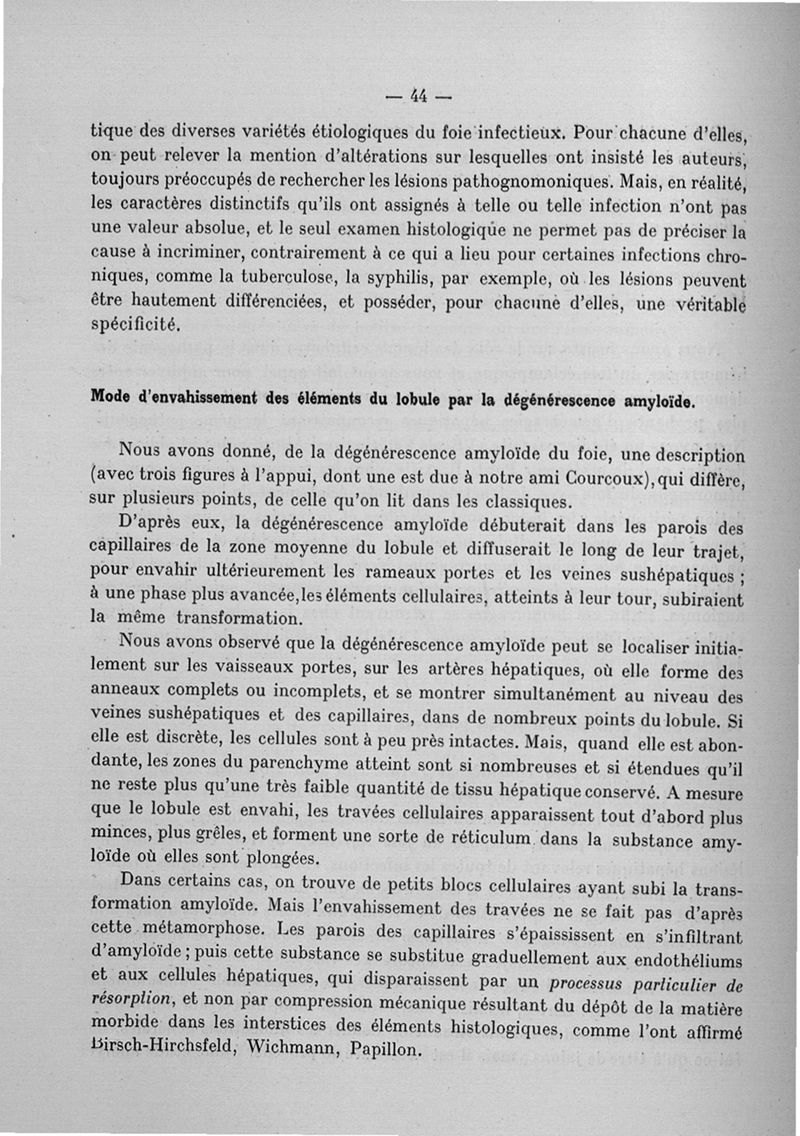 — 44 —

tique des diverses variétés étiologiques du foie infectieux. Pour chacune d'elles, on peut relever la mention d'altérations sur lesquelles ont insisté les auteurs, toujours préoccupés de rechercher les lésions pathognomoniques. Mais, en réalité, les caractères distinctifs qu'ils ont assignés à telle ou telle infection n'ont pas une valeur absolue, et le seul examen histologique ne permet pas de préciser la cause à incriminer, contrairement à ce qui a lieu pour certaines infections chroniques, comme la tuberculose, la syphilis, par exemple, où les lésions peuvent être hautement différenciées, et posséder, pour chacune d'elles, une véritable spécificité.

Mode d'envahissement des éléments du lobule par la dégénérescence amyloïde.

Nous avons donné, de la dégénérescence amyloïde du foie, une description (avec trois figures à l'appui, dont une est due à notre ami Courcoux), qui diffère, sur plusieurs points, de celle qu'on lit dans les classiques.

D'après eux, la dégénérescence amyloïde débuterait dans les parois des capillaires de la zone moyenne du lobule et diffuserait le long de leur trajet, pour envahir ultérieurement les rameaux portes et les veines sushépatiques ; à une phase plus avancée, les éléments cellulaires, atteints à leur tour, subiraient la même transformation.

Nous avons observé que la dégénérescence amyloïde peut se localiser initialement sur les vaisseaux portes, sur les artères hépatiques, où elle forme des anneaux complets ou incomplets, et se montrer simultanément au niveau des veines sushépatiques et des capillaires, dans de nombreux points du lobule. Si elle est discrète, les cellules sont à peu près intactes. Mais, quand elle est abondante, les zones du parenchyme atteint sont si nombreuses et si étendues qu'il ne reste plus qu'une très faible quantité de tissu hépatique conservé. A mesure que le lobule est envahi, les travées cellulaires apparaissent tout d'abord plus minces, plus grêles, et forment une sorte de réticulum dans la substance amyloïde où elles sont plongées.

Dans certains cas, on trouve de petits blocs cellulaires ayant subi la transformation amyloïde. Mais l'envahissement des travées ne se fait pas d'après cette métamorphose. Les parois des capillaires s'épaississent en s'infiltrant d'amyloïde ; puis cette substance se substitue graduellement aux endothéliums et aux cellules hépatiques, qui disparaissent par un processus particulier de résorption, et non par compression mécanique résultant du dépôt de la matière morbide dans les interstices des éléments histologiques, comme l'ont affirmé Birsch-Hirchsfeld, Wichmann, Papillon.